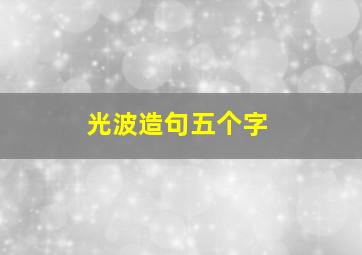 光波造句五个字